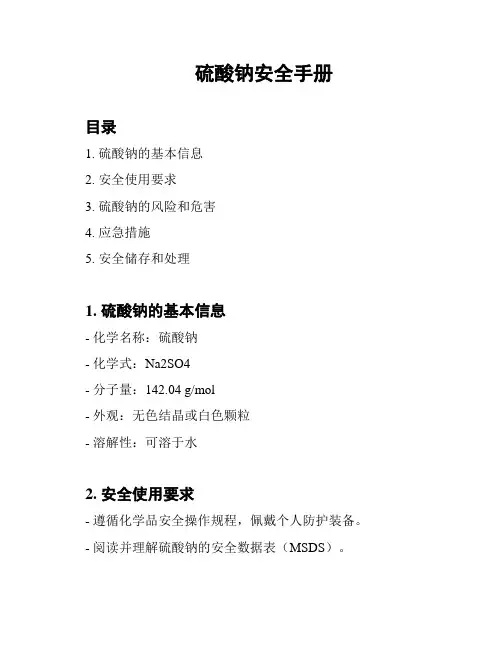 硫酸钠安全手册

目录

1. 硫酸钠的基本信息

2. 安全使用要求

3. 硫酸钠的风险和危害

4. 应急措施

5. 安全储存和处理

1. 硫酸钠的基本信息

- 化学名称：硫酸钠

- 化学式：Na2SO4

- 分子量：142.04 g/mol

- 外观：无色结晶或白色颗粒

- 溶解性：可溶于水

2. 安全使用要求

- 遵循化学品安全操作规程，佩戴个人防护装备。

- 阅读并理解硫酸钠的安全数据表（MSDS）。